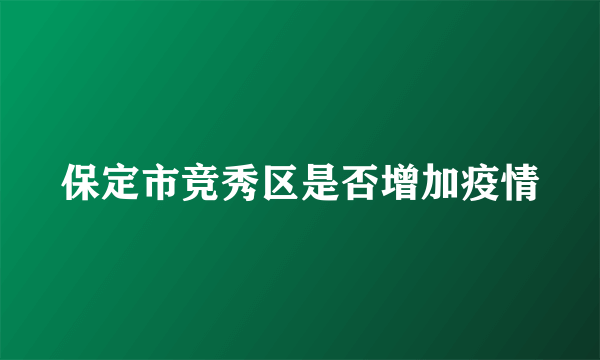 保定市竞秀区是否增加疫情